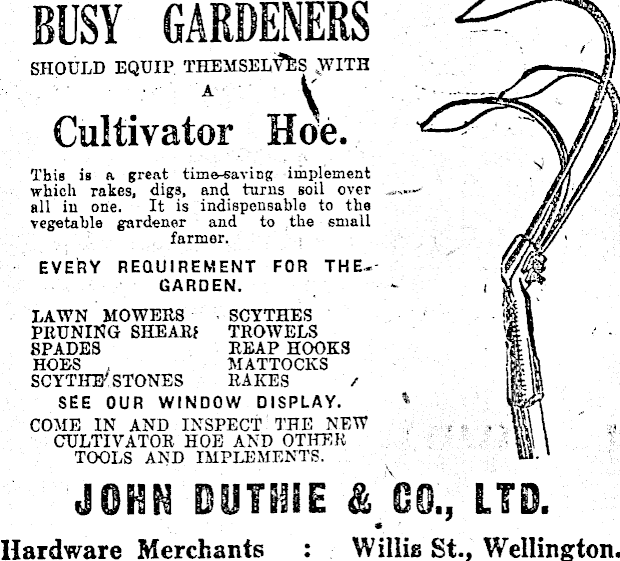 BUSY GARDENERS

SHOULD EQUIP THEMSELVES WITH A

Cultivator Hoe.

This is a great time-saving implement which rakes, digs, and turns soil over all in one. It is indispensable to the vegetable gardener and to the small farmer.

EVERY REQUIREMENT FOR THE GARDEN.

LAWN MOWERS
PRUNING SHEARS
SPADES
HOES
SCYTHE STONES

SCYTHES
TROWELS
REAP HOOKS
MATTOCKS
RAKES

SEE OUR WINDOW DISPLAY.

COME IN AND INSPECT THE NEW CULTIVATOR HOE AND OTHER TOOLS AND IMPLEMENTS.

JOHN DUTHIE & CO., LTD.

Hardware Merchants : Willis St., Wellington.